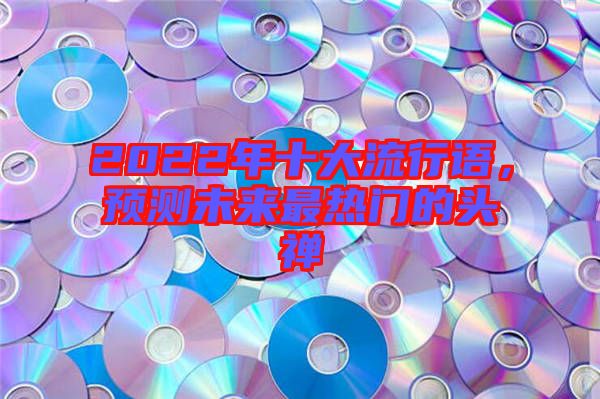 2022年十大流行语，预测未来最热门的头禅